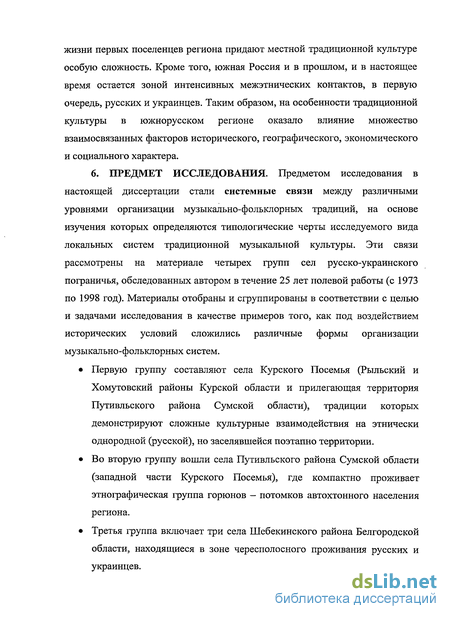 жизни первых поселенцев региона придают местной традиционной культуре особую сложность. Кроме того, южная Россия и в прошлом, и в настоящее время остается зоной интенсивных межэтнических контактов, в первую очередь, русских и украинцев. Таким образом, на особенности традиционной культуры в южнорусском регионе оказало влияние множество взаимосвязанных факторов исторического, географического, экономического и социального характера.

6. ПРЕДМЕТ ИССЛЕДОВАНИЯ. Предметом исследования в настоящей диссертации стали системные связи между различными уровнями организации музыкально-фольклорных традиций, на основе изучения которых определяются типологические черты исследуемого вида локальных систем традиционной музыкальной культуры. Эти связи рассмотрены на материале четырех групп сел русско-украинского пограничья, обследованных автором в течение 25 лет полевой работы (с 1973 по 1998 год). Материалы отобраны и сгруппированы в соответствии с целью и задачами исследования в качестве примеров того, как под воздействием исторических условий сложились различные формы организации музыкально-фольклорных систем.

• Первую группу составляют села Курского Посемья (Рыльский и Хомутовский районы Курской области и прилегающая территория Путивльского района Сумской области), традиции которых демонстрируют сложные культурные взаимодействия на этнически однородной (русской), но заселявшейся поэтапно территории.

• Во вторую группу вошли села Путивльского района Сумской области (западной части Курского Посемья), где компактно проживает этнографическая группа горюнов – потомков автохтонного населения региона.

• Третья группа включает три села Шебекинского района Белгородской области, находящиеся в зоне чересполосного проживания русских и украинцев.

dsLib.net
библиотека диссертаций